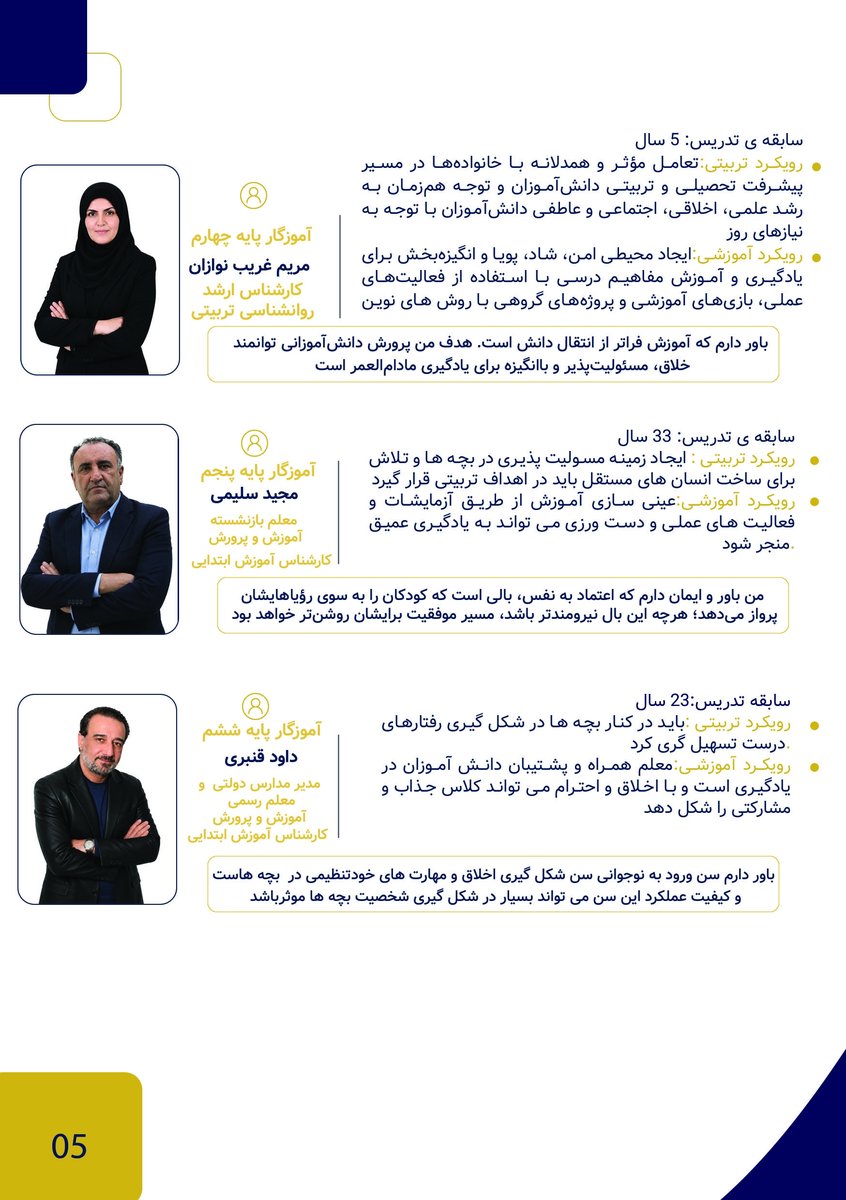 سابقه ی تدریس: 5 سال

• رویکرد تربیتی:تعامل مؤثر و همدلانه با خانواده‌ها در مسیر پیشرفت تحصیلی و تربیتی دانش‌آموزان و توجه هم‌زمان به رشد علمی، اخلاقی، اجتماعی و عاطفی دانش‌آموزان با توجه به نیازهای روز

• رویکرد آموزشی:ایجاد محیطی امن، شاد، پویا و انگیزه‌بخش برای یادگیری و آموزش مفاهیم درسی با استفاده از فعالیت‌های عملی، بازی‌های آموزشی و پروژه‌های گروهی با روش های نوین

آموزگار پایه چهارم
مریم غریب نوازان
کارشناس ارشد
روانشناسی تربیتی

باور دارم که آموزش فراتر از انتقال دانش است. هدف من پرورش دانش‌آموزانی توانمند خلاق، مسئولیت‌پذیر و باانگیزه برای یادگیری مادام‌العمر است

سابقه ی تدریس: 33 سال

• رویکرد تربیتی : ایجاد زمینه مسولیت پذیری در بچه ها و تلاش برای ساخت انسان های مستقل باید در اهداف تربیتی قرار گیرد

• رویکرد آموزشی:عینی سازی آموزش از طریق آزمایشات و فعالیت های عملی و دست ورزی می تواند به یادگیری عمیق منجر شود.

آموزگار پایه پنجم
مجید سلیمی
معلم بازنشسته
آموزش و پرورش
کارشناس آموزش ابتدایی

من باور و ایمان دارم که اعتماد به نفس، بالی است که کودکان را به سوی رؤیاهایشان پرواز می‌دهد؛ هرچه این بال نیرومندتر باشد، مسیر موفقیت برایشان روشن‌تر خواهد بود

سابقه تدریس:23 سال

• رویکرد تربیتی :باید در کنار بچه ها در شکل گیری رفتارهای درست تسهیل گری کرد.

• رویکرد آموزشی:معلم همراه و پشتیبان دانش آموزان در یادگیری است و با اخلاق و احترام می تواند کلاس جذاب و مشارکتی را شکل دهد

آموزگار پایه ششم
داود قنبری
مدیر مدارس دولتی و
معلم رسمی
آموزش و پرورش
کارشناس آموزش ابتدایی

باور دارم سن ورود به نوجوانی سن شکل گیری اخلاق و مهارت های خودتنظیمی در بچه هاست و کیفیت عملکرد این سن می تواند بسیار در شکل گیری شخصیت بچه ها موثرباشد

05